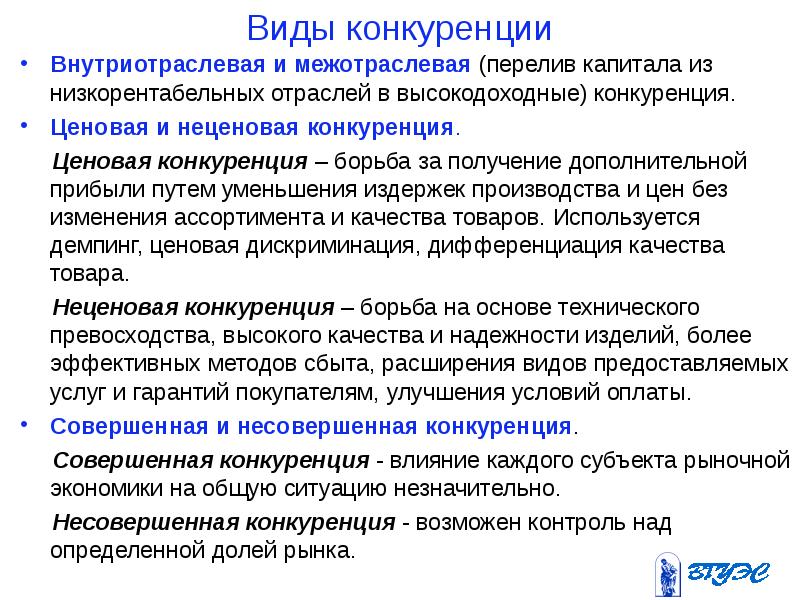 Виды конкуренции

• Внутриотраслевая и межотраслевая (перелив капитала из низкорентабельных отраслей в высокодоходные) конкуренция.

• Ценовая и неценовая конкуренция.

Ценовая конкуренция – борьба за получение дополнительной прибыли путем уменьшения издержек производства и цен без изменения ассортимента и качества товаров. Используется демпинг, ценовая дискриминация, дифференциация качества товара.

Неценовая конкуренция – борьба на основе технического превосходства, высокого качества и надежности изделий, более эффективных методов сбыта, расширения видов предоставляемых услуг и гарантий покупателям, улучшения условий оплаты.

• Совершенная и несовершенная конкуренция.

Совершенная конкуренция - влияние каждого субъекта рыночной экономики на общую ситуацию незначительно.

Несовершенная конкуренция - возможен контроль над определенной долей рынка.

ВГУЭС